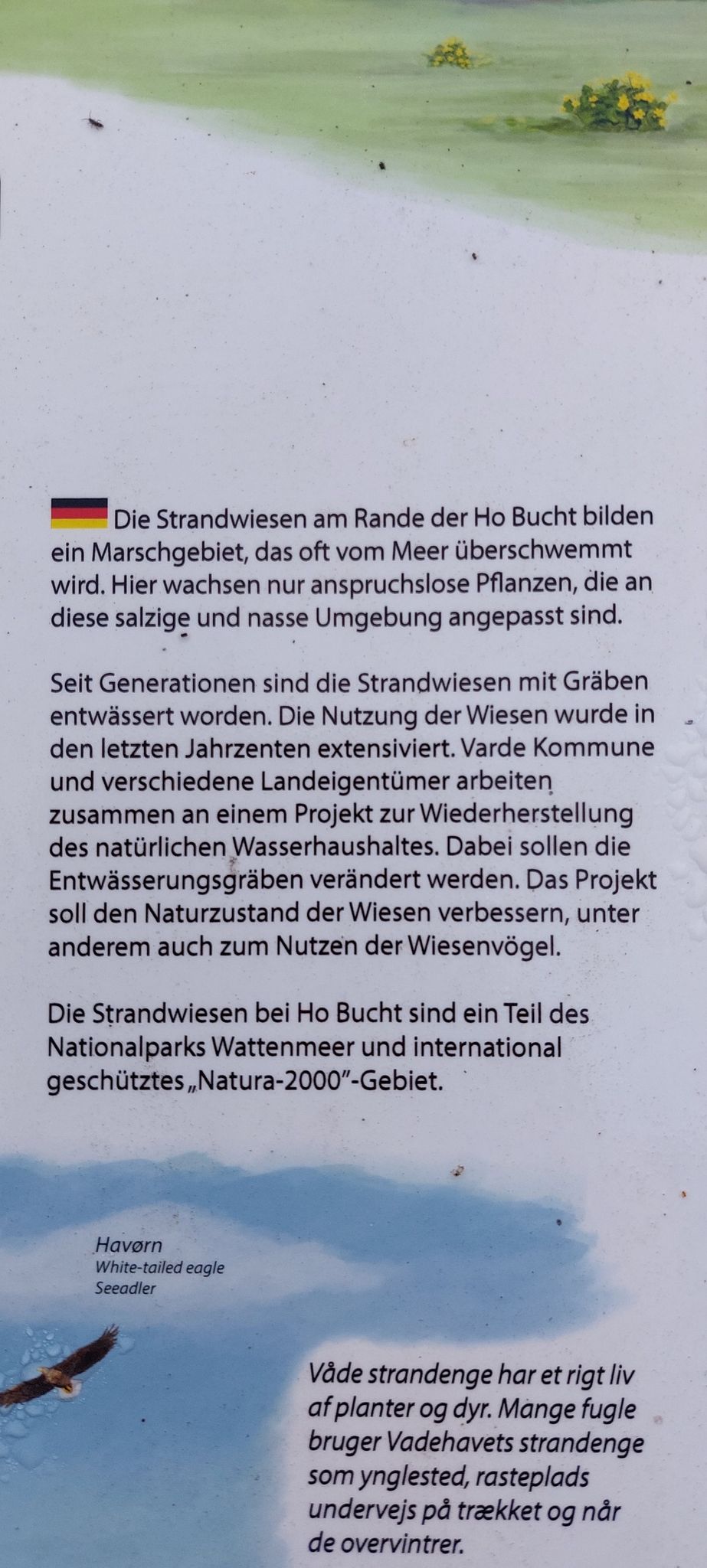 Die Strandwiesen am Rande der Ho Bucht bilden ein Marschgebiet, das oft vom Meer überschwemmt wird. Hier wachsen nur anspruchslose Pflanzen, die an diese salzige und nasse Umgebung angepasst sind.

Seit Generationen sind die Strandwiesen mit Gräben entwässert worden. Die Nutzung der Wiesen wurde in den letzten Jahrzenten extensiviert. Varde Kommune und verschiedene Landeigentümer arbeiten zusammen an einem Projekt zur Wiederherstellung des natürlichen Wasserhaushaltes. Dabei sollen die Entwässerungsgräben verändert werden. Das Projekt soll den Naturzustand der Wiesen verbessern, unter anderem auch zum Nutzen der Wiesenvögel.

Die Strandwiesen bei Ho Bucht sind ein Teil des Nationalparks Wattenmeer und international geschütztes „Natura-2000"-Gebiet.

Havørn
White-tailed eagle
Seeadler

Våde strandenge har et rigt liv af planter og dyr. Mange fugle bruger Vadehavets strandenge som ynglested, rasteplads undervejs på trækket og når de overvintrer.